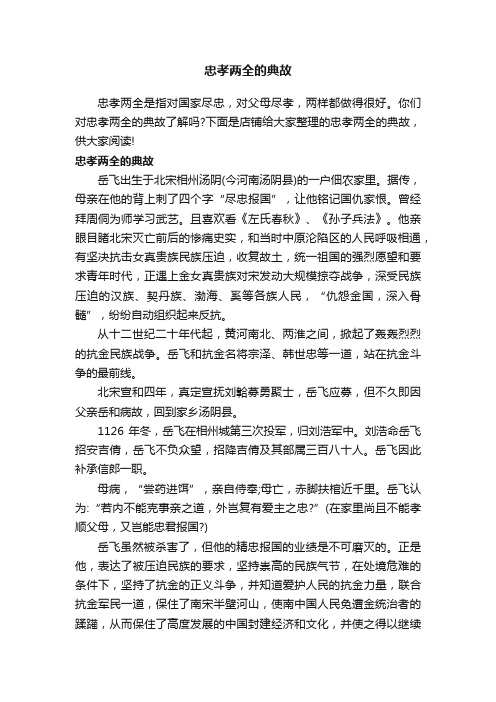 忠孝两全的典故

忠孝两全是指对国家尽忠，对父母尽孝，两样都做得很好。你们对忠孝两全的典故了解吗?下面是店铺给大家整理的忠孝两全的典故，供大家阅读!

忠孝两全的典故

岳飞出生于北宋相州汤阴(今河南汤阴县)的一户佃农家里。据传，母亲在他的背上刺了四个字“尽忠报国”，让他铭记国仇家恨。曾经拜周侗为师学习武艺。且喜欢看《左氏春秋》、《孙子兵法》。他亲眼目睹北宋灭亡前后的惨痛史实，和当时中原沦陷区的人民呼吸相通，有坚决抗击女真贵族民族压迫，收复故土，统一祖国的强烈愿望和要求青年时代，正遇上金女真贵族对宋发动大规模掠夺战争，深受民族压迫的汉族、契丹族、渤海、奚等各族人民，“仇怨金国，深入骨髓”，纷纷自动组织起来反抗。

从十二世纪二十年代起，黄河南北、两淮之间，掀起了轰轰烈烈的抗金民族战争。岳飞和抗金名将宗泽、韩世忠等一道，站在抗金斗争的最前线。

北宋宣和四年，真定宣抚刘韐募勇聚士，岳飞应募，但不久即因父亲岳和病故，回到家乡汤阴县。

1126 年冬，岳飞在相州城第三次投军，归刘浩军中。刘浩命岳飞招安吉倩，岳飞不负众望，招降吉倩及其部属三百八十人。岳飞因此补承信郎一职。

母病，“尝药进饵”，亲自侍奉;母亡，赤脚扶棺近千里。岳飞认为:“若内不能克事亲之道，外岂复有爱主之忠?”(在家里尚且不能孝顺父母，又岂能忠君报国?)

岳飞虽然被杀害了，但他的精忠报国的业绩是不可磨灭的。正是他，表达了被压迫民族的要求，坚持崇高的民族气节，在处境危难的条件下，坚持了抗金的正义斗争，并知道爱护人民的抗金力量，联合抗金军民一道，保住了南宋半壁河山，使南中国人民免遭金统治者的蹂躏，从而保住了高度发展的中国封建经济和文化，并使之得以继续